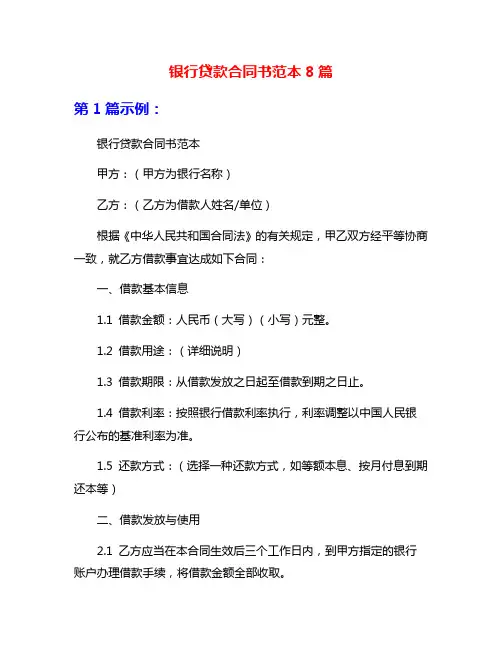 银行贷款合同书范本 8 篇

第 1 篇示例：

银行贷款合同书范本

甲方：（甲方为银行名称）

乙方：（乙方为借款人姓名/单位）

根据《中华人民共和国合同法》的有关规定，甲乙双方经平等协商一致，就乙方借款事宜达成如下合同：

一、借款基本信息

1.1 借款金额：人民币（大写）（小写）元整。

1.2 借款用途：（详细说明）

1.3 借款期限：从借款发放之日起至借款到期之日止。

1.4 借款利率：按照银行借款利率执行，利率调整以中国人民银行公布的基准利率为准。

1.5 还款方式：（选择一种还款方式，如等额本息、按月付息到期还本等）

二、借款发放与使用

2.1 乙方应当在本合同生效后三个工作日内，到甲方指定的银行账户办理借款手续，将借款金额全部收取。